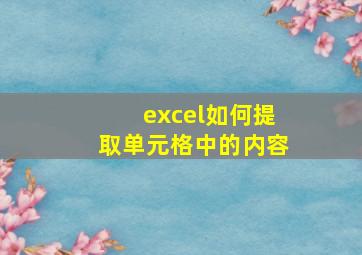 excel如何提取单元格中的内容